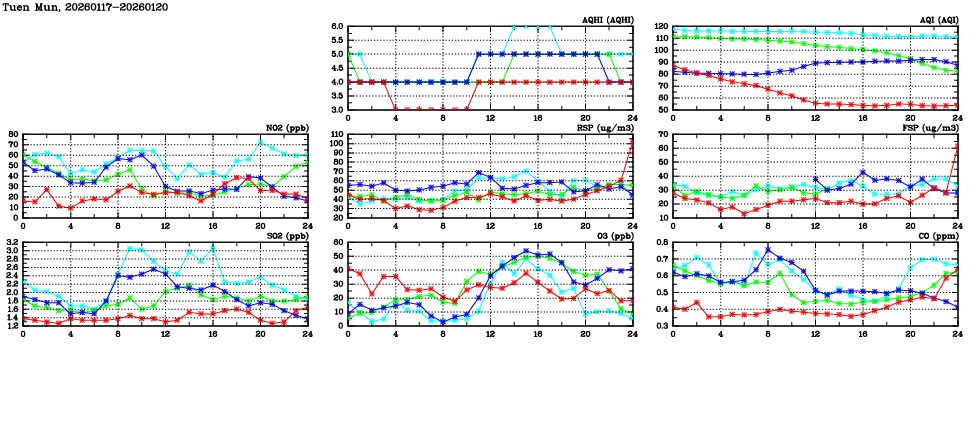 Tuen Mun, 20260117-20260120

AQHI (AQHI)
6.0
5.5
5.0
4.5
4.0
3.5
3.0
0 4 8 12 16 20 24

AQI (AQI)
120
110
100
90
80
70
60
50
0 4 8 12 16 20 24

NO2 (ppb)
80
70
60
50
40
30
20
10
0
0 4 8 12 16 20 24

RSP (ug/m3)
110
100
90
80
70
60
50
40
30
20
0 4 8 12 16 20 24

FSP (ug/m3)
70
60
50
40
30
20
10
0 4 8 12 16 20 24

SO2 (ppb)
3.2
3.0
2.8
2.6
2.4
2.2
2.0
1.8
1.6
1.4
1.2
0 4 8 12 16 20 24

O3 (ppb)
60
50
40
30
20
10
0
0 4 8 12 16 20 24

CO (ppm)
0.8
0.7
0.6
0.5
0.4
0.3
0 4 8 12 16 20 24